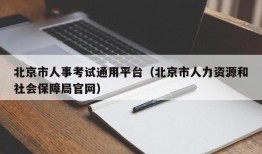 北京市人事考试通用平台（北京市人力资源和社会保障局官网）